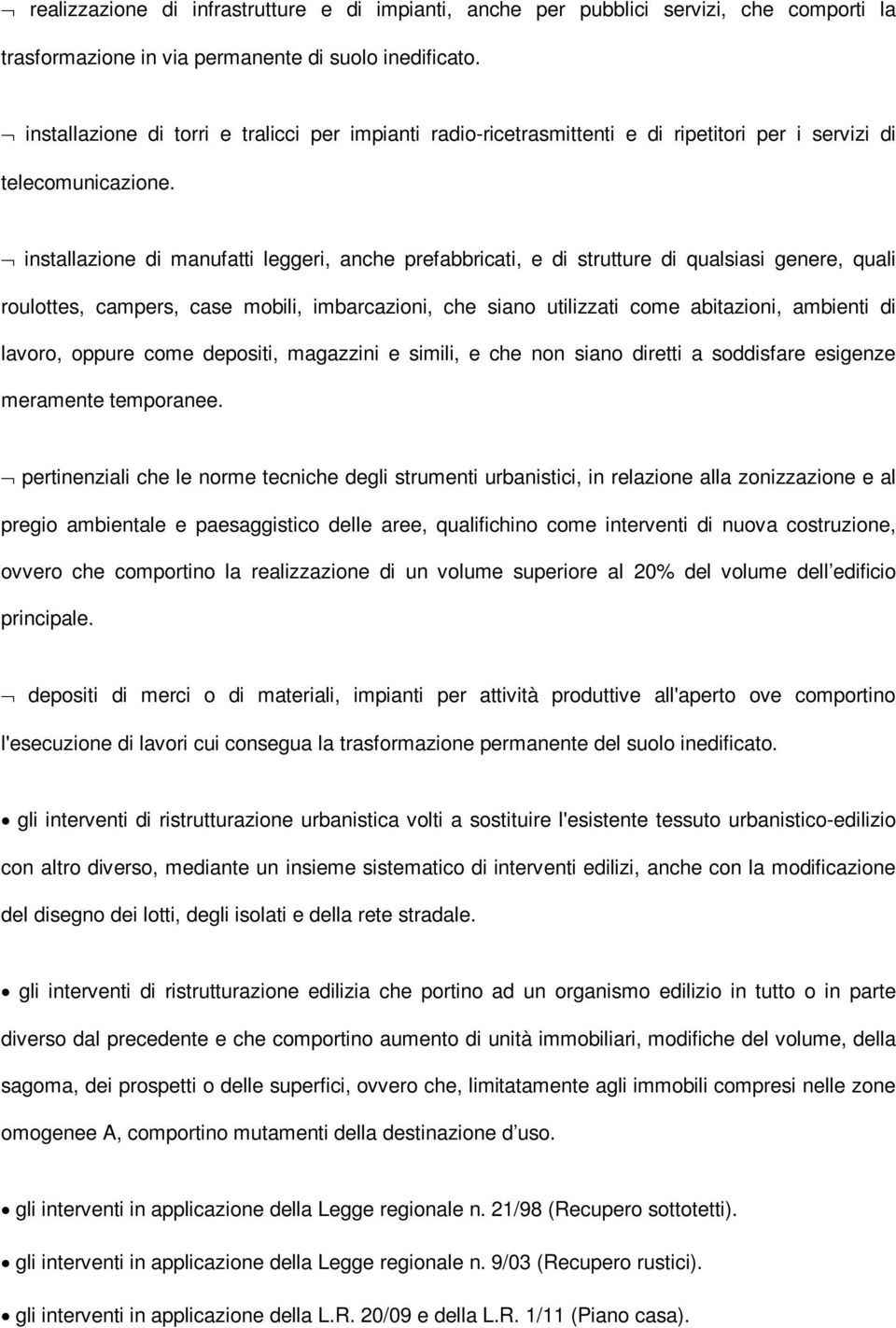 ¬ realizzazione di infrastrutture e di impianti, anche per pubblici servizi, che comporti la trasformazione in via permanente di suolo inedificato.

¬ installazione di torri e tralicci per impianti radio-ricetrasmittenti e di ripetitori per i servizi di telecomunicazione.

¬ installazione di manufatti leggeri, anche prefabbricati, e di strutture di qualsiasi genere, quali roulottes, campers, case mobili, imbarcazioni, che siano utilizzati come abitazioni, ambienti di lavoro, oppure come depositi, magazzini e simili, e che non siano diretti a soddisfare esigenze meramente temporanee.

¬ pertinenziali che le norme tecniche degli strumenti urbanistici, in relazione alla zonizzazione e al pregio ambientale e paesaggistico delle aree, qualifichino come interventi di nuova costruzione, ovvero che comportino la realizzazione di un volume superiore al 20% del volume dell edificio principale.

¬ depositi di merci o di materiali, impianti per attività produttive all'aperto ove comportino l'esecuzione di lavori cui consegua la trasformazione permanente del suolo inedificato.

• gli interventi di ristrutturazione urbanistica volti a sostituire l'esistente tessuto urbanistico-edilizio con altro diverso, mediante un insieme sistematico di interventi edilizi, anche con la modificazione del disegno dei lotti, degli isolati e della rete stradale.

• gli interventi di ristrutturazione edilizia che portino ad un organismo edilizio in tutto o in parte diverso dal precedente e che comportino aumento di unità immobiliari, modifiche del volume, della sagoma, dei prospetti o delle superfici, ovvero che, limitatamente agli immobili compresi nelle zone omogenee A, comportino mutamenti della destinazione d uso.

• gli interventi in applicazione della Legge regionale n. 21/98 (Recupero sottotetti).

• gli interventi in applicazione della Legge regionale n. 9/03 (Recupero rustici).

• gli interventi in applicazione della L.R. 20/09 e della L.R. 1/11 (Piano casa).